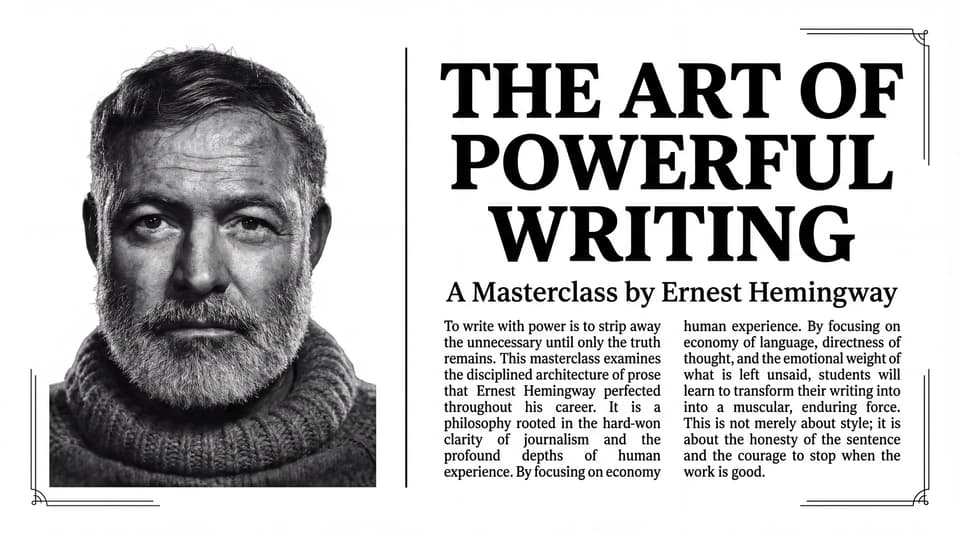 THE ART OF POWERFUL WRITING

A Masterclass by Ernest Hemingway

To write with power is to strip away the unnecessary until only the truth remains. This masterclass examines the disciplined architecture of prose that Ernest Hemingway perfected throughout his career. It is a philosophy rooted in the hard-won clarity of journalism and the profound depths of human experience. By focusing on economy

human experience. By focusing on economy of language, directness of thought, and the emotional weight of what is left unsaid, students will learn to transform their writing into into a muscular, enduring force. This is not merely about style; it is about the honesty of the sentence and the courage to stop when the work is good.